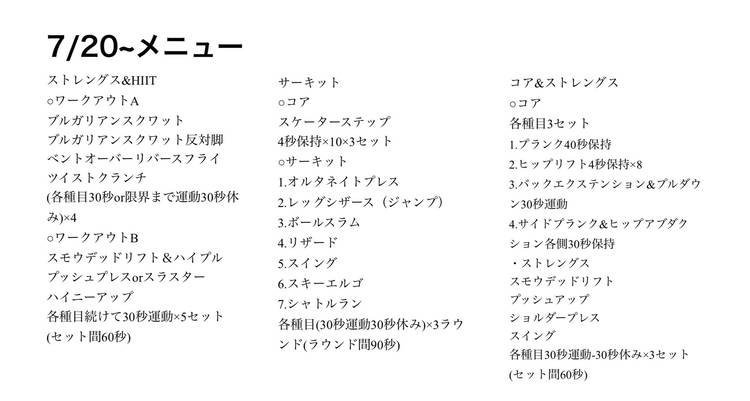 7/20~メニュー

ストレングス&HIIT
○ワークアウトA
ブルガリアンスクワット
ブルガリアンスクワット反対脚
ベントオーバーリバースフライ
ツイストクランチ
(各種目30秒or限界まで運動30秒休み)×4
○ワークアウトB
スモウデッドリフト＆ハイプル
プッシュプレスorスラスター
ハイニーアップ
各種目続けて30秒運動×5セット
(セット間60秒)

サーキット
○コア
スケーターステップ
4秒保持×10×3セット
○サーキット
1.オルタネイトプレス
2.レッグシザース（ジャンプ）
3.ボールスラム
4.リザード
5.スイング
6.スキーエルゴ
7.シャトルラン
各種目(30秒運動30秒休み)×3ラウンド(ラウンド間90秒)

コア&ストレングス
○コア
各種目3セット
1.プランク40秒保持
2.ヒップリフト4秒保持×8
3.バックエクステンション&プルダウン30秒運動
4.サイドプランク&ヒップアブダクション各側30秒保持
・ストレングス
スモウデッドリフト
プッシュアップ
ショルダープレス
スイング
各種目30秒運動-30秒休み×3セット
(セット間60秒)